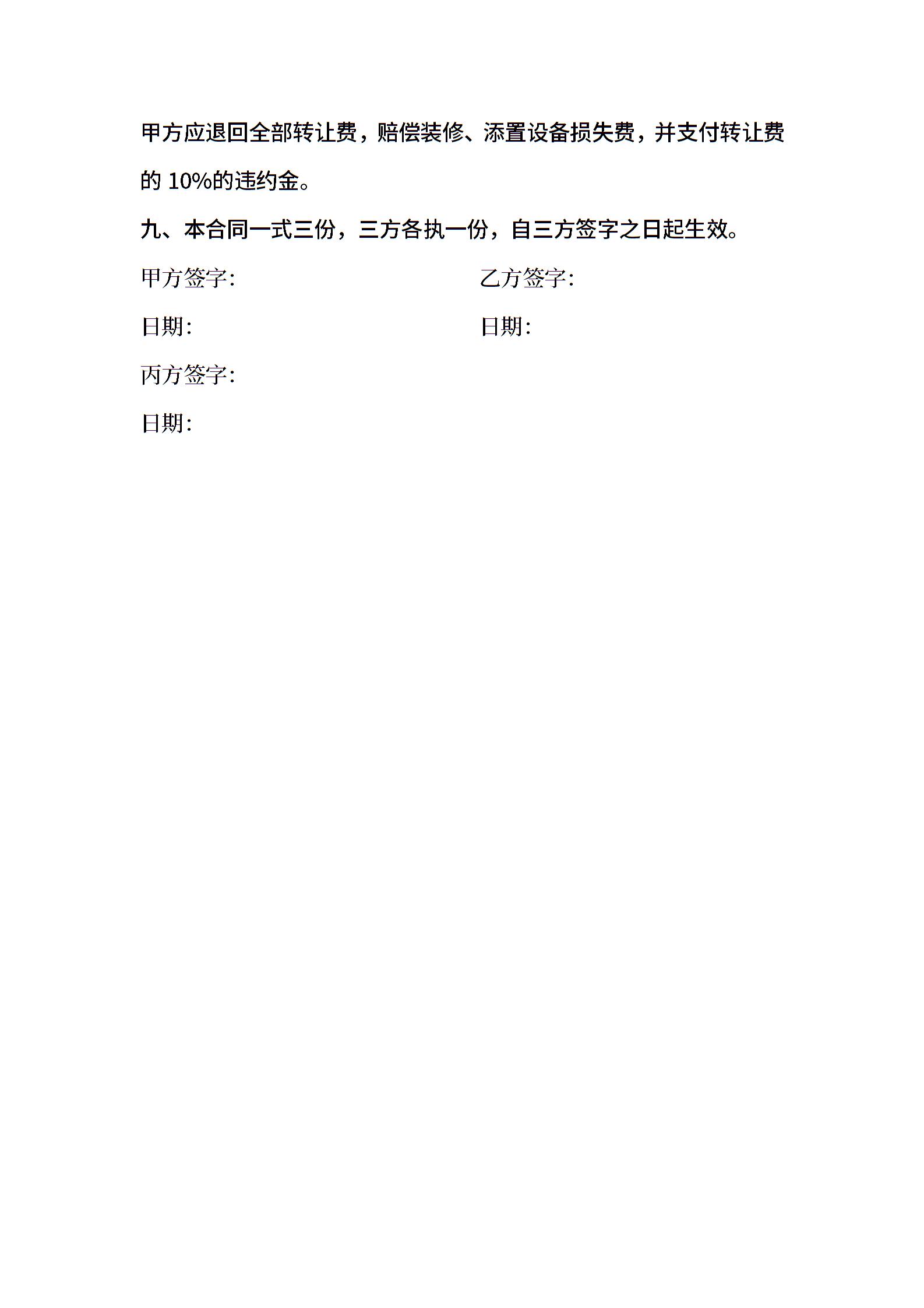 甲方应退回全部转让费，赔偿装修、添置设备损失费，并支付转让费的10%的违约金。

九、本合同一式三份，三方各执一份，自三方签字之日起生效。

甲方签字: 乙方签字:

日期: 日期:

丙方签字:

日期: